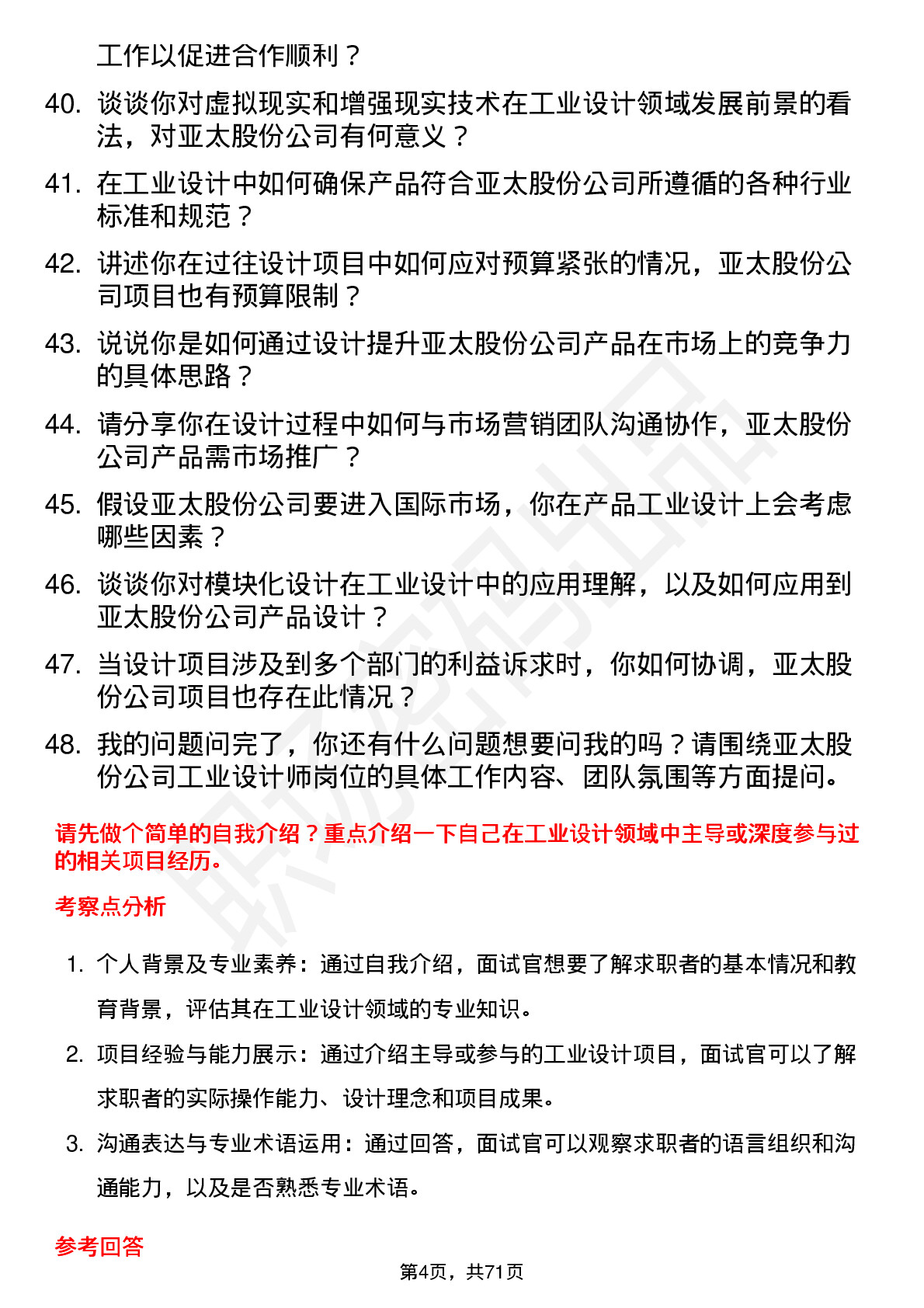 工作以促进合作顺利？

40. 谈谈你对虚拟现实和增强现实技术在工业设计领域发展前景的看法，对亚太股份公司有何意义？

41. 在工业设计中如何确保产品符合亚太股份公司所遵循的各种行业标准和规范？

42. 讲述你在过往设计项目中如何应对预算紧张的情况，亚太股份公司项目也有预算限制？

43. 说说你是如何通过设计提升亚太股份公司产品在市场上的竞争力的具体思路？

44. 请分享你在设计过程中如何与市场营销团队沟通协作，亚太股份公司产品需市场推广？

45. 假设亚太股份公司要进入国际市场，你在产品工业设计上会考虑哪些因素？

46. 谈谈你对模块化设计在工业设计中的应用理解，以及如何应用到亚太股份公司产品设计？

47. 当设计项目涉及到多个部门的利益诉求时，你如何协调，亚太股份公司项目也存在此情况？

48. 我的问题问完了，你还有什么问题想要问我的吗？请围绕亚太股份公司工业设计师岗位的具体工作内容、团队氛围等方面提问。

请先做个简单的自我介绍？重点介绍一下自己在工业设计领域中主导或深度参与过的相关项目经历。

考察点分析

1. 个人背景及专业素养：通过自我介绍，面试官想要了解求职者的基本情况和教育背景，评估其在工业设计领域的专业知识。

2. 项目经验与能力展示：通过介绍主导或参与的工业设计项目，面试官可以了解求职者的实际操作能力、设计理念和项目成果。

3. 沟通表达与专业术语运用：通过回答，面试官可以观察求职者的语言组织和沟通能力，以及是否熟悉专业术语。

参考回答

第4页，共71页